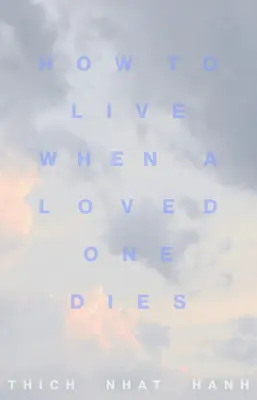 HOW TO LIVE WHEN A LOVED ONE DIES

THICH NHAT HANH